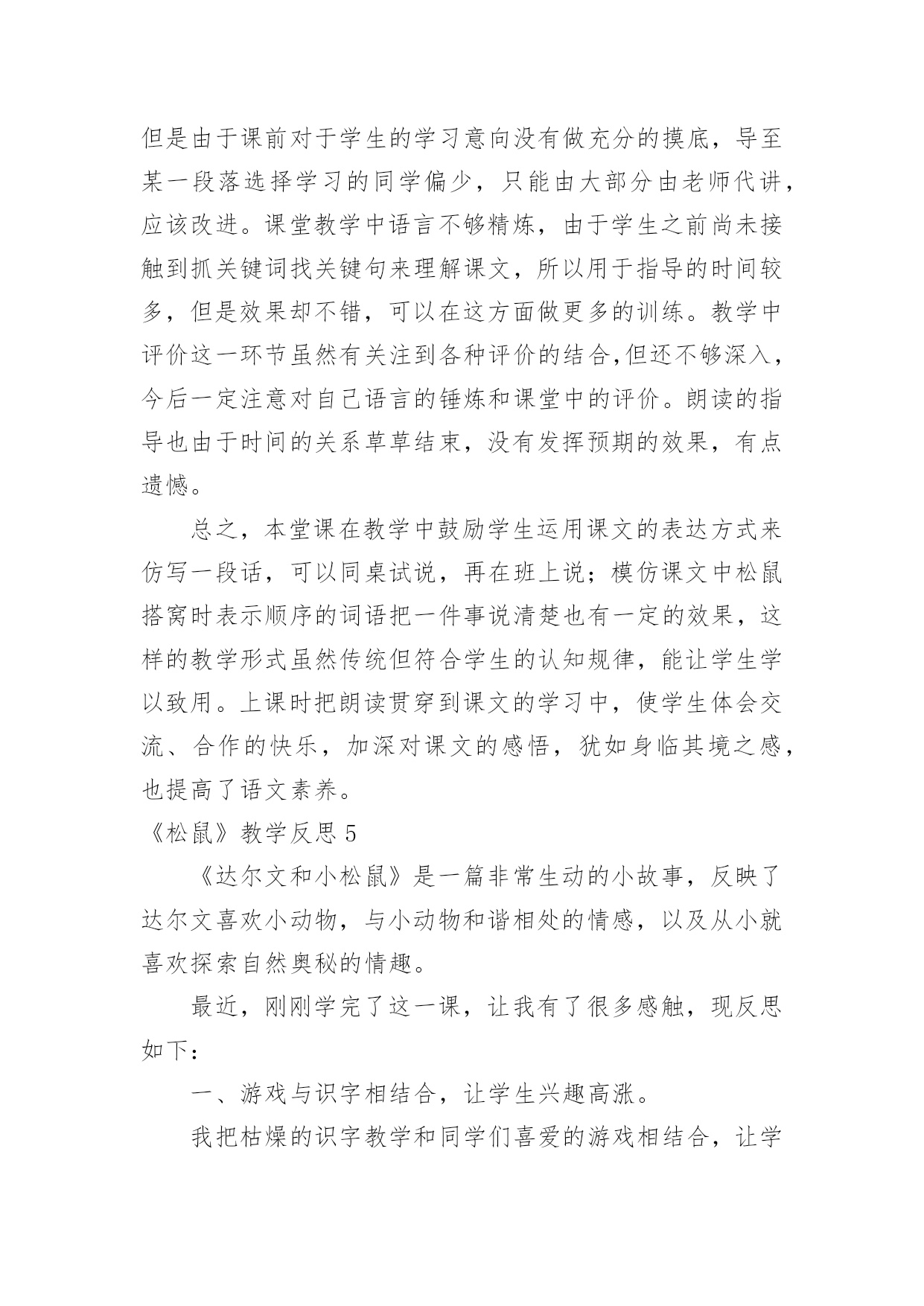 但是由于课前对于学生的学习意向没有做充分的摸底，导至某一段落选择学习的同学偏少，只能由大部分由老师代讲，应该改进。课堂教学中语言不够精炼，由于学生之前尚未接触到抓关键词找关键句来理解课文，所以用于指导的时间较多，但是效果却不错，可以在这方面做更多的训练。教学中评价这一环节虽然有关注到各种评价的结合,但还不够深入，今后一定注意对自己语言的锤炼和课堂中的评价。朗读的指导也由于时间的关系草草结束，没有发挥预期的效果，有点遗憾。

总之，本堂课在教学中鼓励学生运用课文的表达方式来仿写一段话，可以同桌试说，再在班上说；模仿课文中松鼠搭窝时表示顺序的词语把一件事说清楚也有一定的效果，这样的教学形式虽然传统但符合学生的认知规律，能让学生学以致用。上课时把朗读贯穿到课文的学习中，使学生体会交流、合作的快乐，加深对课文的感悟，犹如身临其境之感，也提高了语文素养。

《松鼠》教学反思 5

《达尔文和小松鼠》是一篇非常生动的小故事，反映了达尔文喜欢小动物，与小动物和谐相处的情感，以及从小就喜欢探索自然奥秘的情趣。

最近，刚刚学完了这一课，让我有了很多感触，现反思如下：

一、游戏与识字相结合，让学生兴趣高涨。

我把枯燥的识字教学和同学们喜爱的游戏相结合，让学